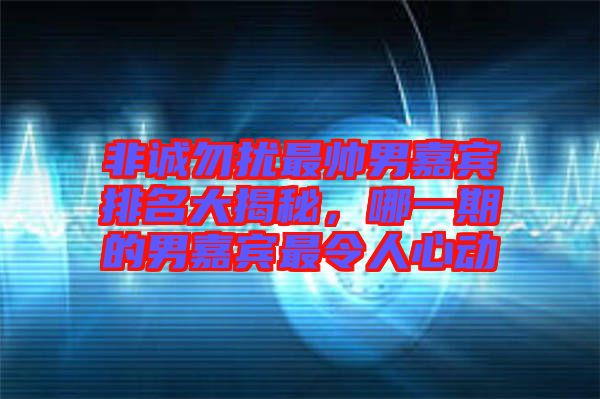 非诚勿扰最帅男嘉宾排名大揭秘，哪一期的男嘉宾最令人心动